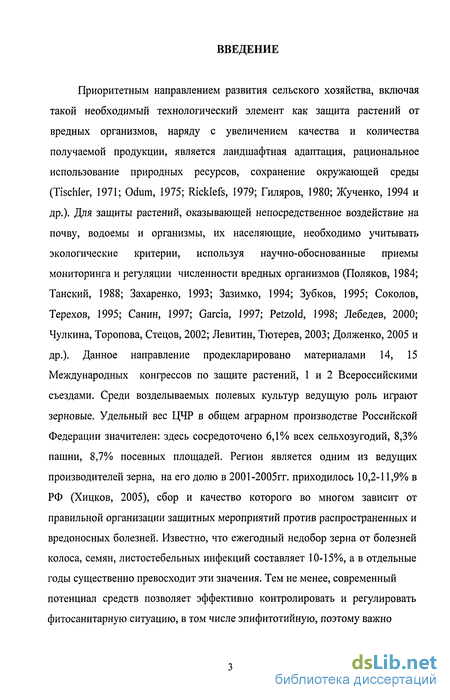 ВВЕДЕНИЕ

Приоритетным направлением развития сельского хозяйства, включая такой необходимый технологический элемент как защита растений от вредных организмов, наряду с увеличением качества и количества получаемой продукции, является ландшафтная адаптация, рациональное использование природных ресурсов, сохранение окружающей среды (Tischler, 1971; Odum, 1975; Ricklefs, 1979; Гиляров, 1980; Жученко, 1994 и др.). Для защиты растений, оказывающей непосредственное воздействие на почву, водоемы и организмы, их населяющие, необходимо учитывать экологические критерии, используя научно-обоснованные приемы мониторинга и регуляции численности вредных организмов (Поляков, 1984; Танский, 1988; Захаренко, 1993; Зазимко, 1994; Зубков, 1995; Соколов, Терехов, 1995; Санин, 1997; Garcia, 1997; Petzold, 1998; Лебедев, 2000; Чулкина, Торопова, Стецов, 2002; Левитин, Тютерев, 2003; Долженко, 2005 и др.). Данное направление продекларировано материалами 14, 15 Международных конгрессов по защите растений, 1 и 2 Всероссийскими съездами. Среди возделываемых полевых культур ведущую роль играют зерновые. Удельный вес ЦЧР в общем аграрном производстве Российской Федерации значителен: здесь сосредоточено 6,1% всех сельхозугодий, 8,3% пашни, 8,7% посевных площадей. Регион является одним из ведущих производителей зерна, на его долю в 2001-2005гг. приходилось 10,2-11,9% в РФ (Хицков, 2005), сбор и качество которого во многом зависит от правильной организации защитных мероприятий против распространенных и вредоносных болезней. Известно, что ежегодный недобор зерна от болезней колоса, семян, листостебельных инфекций составляет 10-15%, а в отдельные годы существенно превосходит эти значения. Тем не менее, современный потенциал средств позволяет эффективно контролировать и регулировать фитосанитарную ситуацию, в том числе эпифитотийную, поэтому важно

3

dsLib.net
библиотека диссертаций